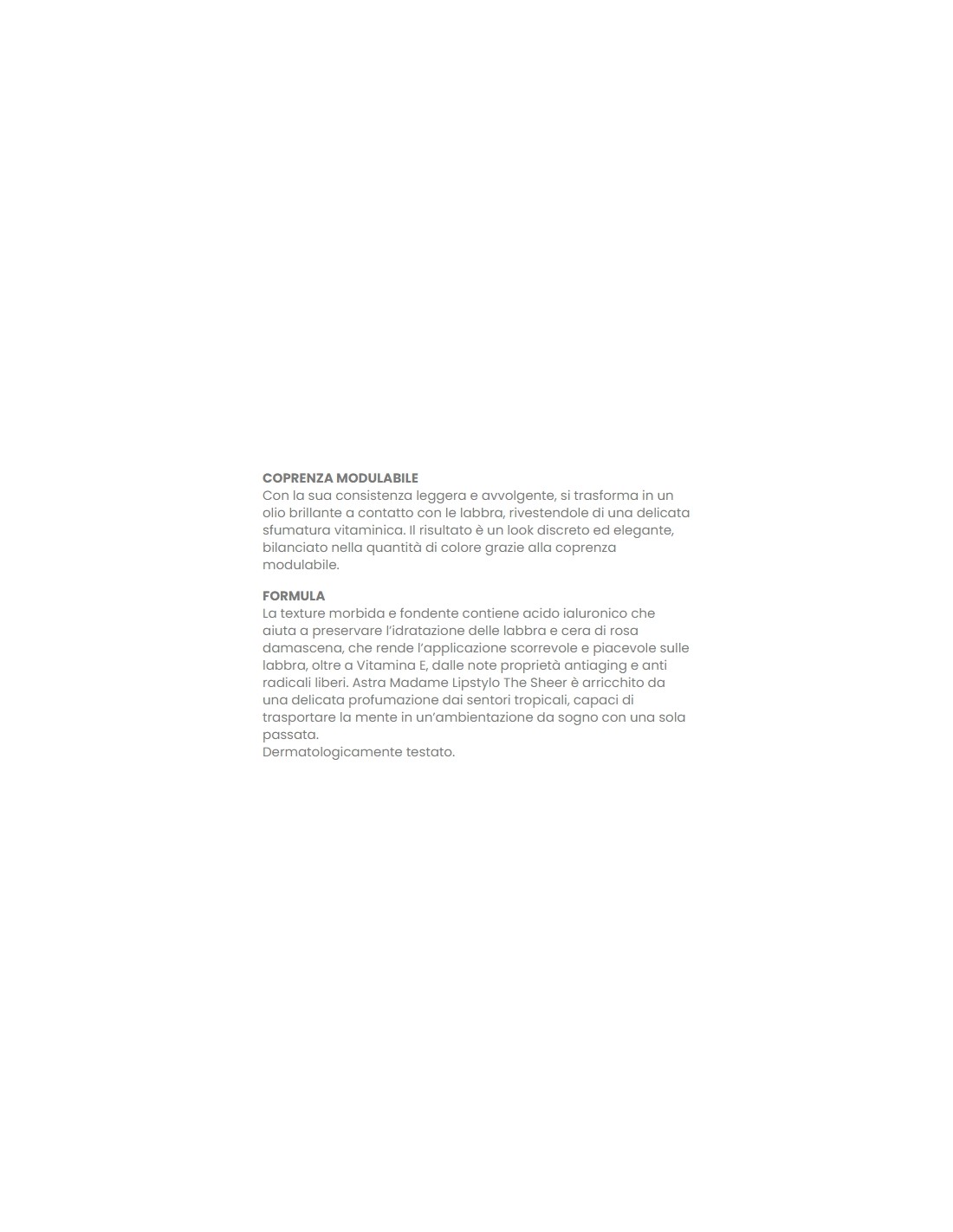 COPRENZA MODULABILE
Con la sua consistenza leggera e avvolgente, si trasforma in un olio brillante a contatto con le labbra, rivestendole di una delicata sfumatura vitaminica. Il risultato è un look discreto ed elegante, bilanciato nella quantità di colore grazie alla coprenza modulabile.

FORMULA
La texture morbida e fondente contiene acido ialuronico che aiuta a preservare l'idratazione delle labbra e cera di rosa damascena, che rende l'applicazione scorrevole e piacevole sulle labbra, oltre a Vitamina E, dalle note proprietà antiaging e anti radicali liberi. Astra Madame Lipstylo The Sheer è arricchito da una delicata profumazione dai sentori tropicali, capaci di trasportare la mente in un'ambientazione da sogno con una sola passata.
Dermatologicamente testato.